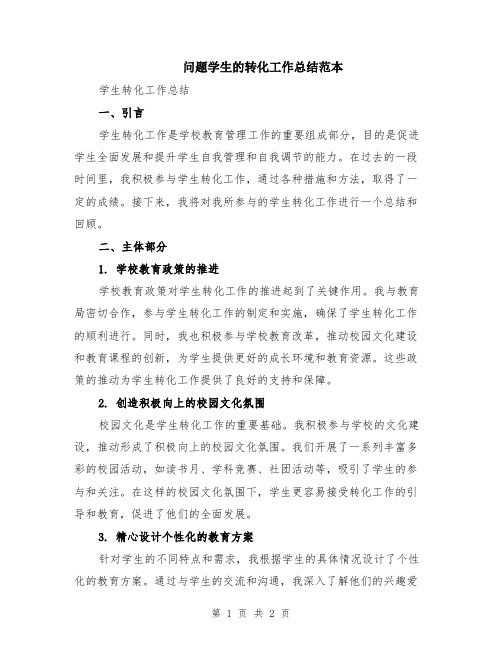 问题学生的转化工作总结范本

学生转化工作总结

一、引言

学生转化工作是学校教育管理工作的重要组成部分，目的是促进学生全面发展和提升学生自我管理和自我调节的能力。在过去的一段时间里，我积极参与学生转化工作，通过各种措施和方法，取得了一定的成绩。接下来，我将对我所参与的学生转化工作进行一个总结和回顾。

二、主体部分

1. 学校教育政策的推进

学校教育政策对学生转化工作的推进起到了关键作用。我与教育局密切合作，参与学生转化工作的制定和实施，确保了学生转化工作的顺利进行。同时，我也积极参与学校教育改革，推动校园文化建设和教育课程的创新，为学生提供更好的成长环境和教育资源。这些政策的推动为学生转化工作提供了良好的支持和保障。

2. 创造积极向上的校园文化氛围

校园文化是学生转化工作的重要基础。我积极参与学校的文化建设，推动形成了积极向上的校园文化氛围。我们开展了一系列丰富多彩的校园活动，如读书月、学科竞赛、社团活动等，吸引了学生的参与和关注。在这样的校园文化氛围下，学生更容易接受转化工作的引导和教育，促进了他们的全面发展。

3. 精心设计个性化的教育方案

针对学生的不同特点和需求，我根据学生的具体情况设计了个性化的教育方案。通过与学生的交流和沟通，我深入了解他们的兴趣爱

第 1 页 共 2 页